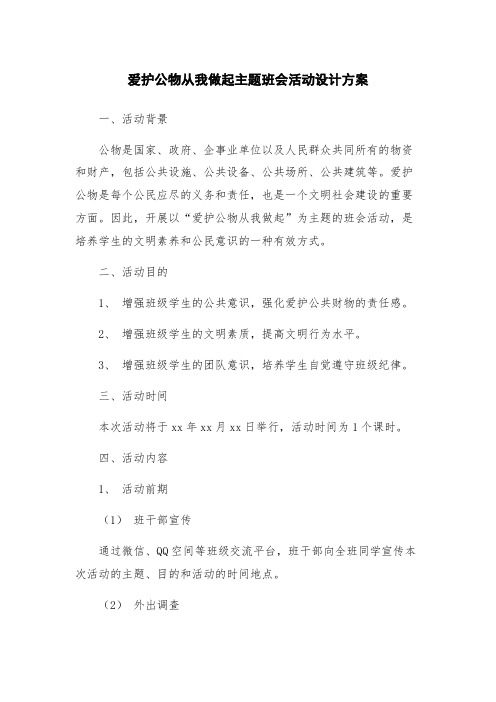 爱护公物从我做起主题班会活动设计方案

一、活动背景

公物是国家、政府、企事业单位以及人民群众共同所有的物资和财产，包括公共设施、公共设备、公共场所、公共建筑等。爱护公物是每个公民应尽的义务和责任，也是一个文明社会建设的重要方面。因此，开展以“爱护公物从我做起”为主题的班会活动，是培养学生的文明素养和公民意识的一种有效方式。

二、活动目的

1、 增强班级学生的公共意识，强化爱护公共财物的责任感。

2、 增强班级学生的文明素质，提高文明行为水平。

3、 增强班级学生的团队意识，培养学生自觉遵守班级纪律。

三、活动时间

本次活动将于 xx 年 xx 月 xx 日举行，活动时间为 1 个课时。

四、活动内容

1、 活动前期

（1） 班干部宣传

通过微信、QQ 空间等班级交流平台，班干部向全班同学宣传本次活动的主题、目的和活动的时间地点。

（2） 外出调查